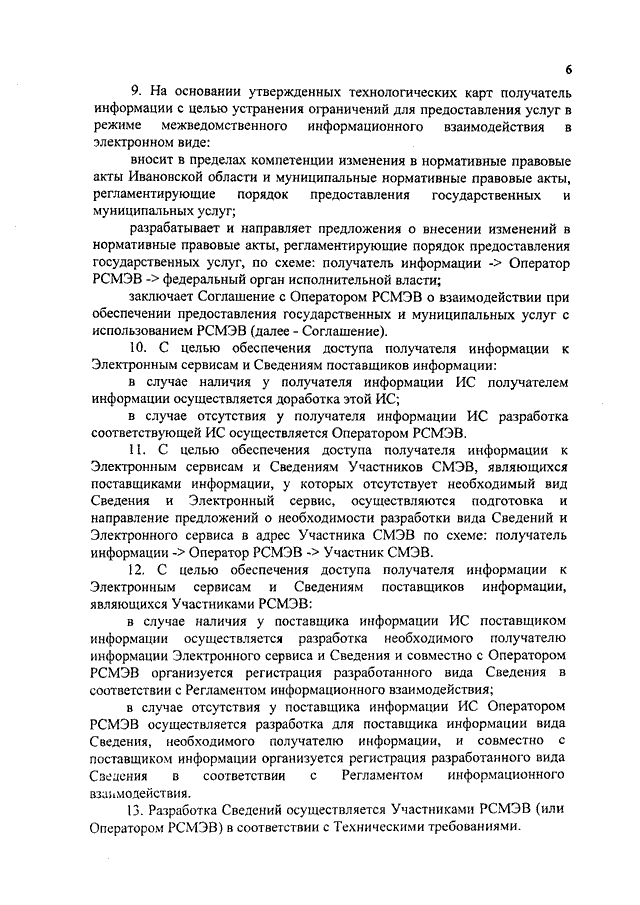 6

9. На основании утвержденных технологических карт получатель информации с целью устранения ограничений для предоставления услуг в режиме межведомственного информационного взаимодействия в электронном виде:

вносит в пределах компетенции изменения в нормативные правовые акты Ивановской области и муниципальные нормативные правовые акты, регламентирующие порядок предоставления государственных и муниципальных услуг;

разрабатывает и направляет предложения о внесении изменений в нормативные правовые акты, регламентирующие порядок предоставления государственных услуг, по схеме: получатель информации -> Оператор РСМЭВ -> федеральный орган исполнительной власти;

заключает Соглашение с Оператором РСМЭВ о взаимодействии при обеспечении предоставления государственных и муниципальных услуг с использованием РСМЭВ (далее - Соглашение).

10. С целью обеспечения доступа получателя информации к Электронным сервисам и Сведениям поставщиков информации:

в случае наличия у получателя информации ИС получателем информации осуществляется доработка этой ИС;

в случае отсутствия у получателя информации ИС разработка соответствующей ИС осуществляется Оператором РСМЭВ.

11. С целью обеспечения доступа получателя информации к Электронным сервисам и Сведениям Участников СМЭВ, являющихся поставщиками информации, у которых отсутствует необходимый вид Сведения и Электронный сервис, осуществляются подготовка и направление предложений о необходимости разработки вида Сведений и Электронного сервиса в адрес Участника СМЭВ по схеме: получатель информации -> Оператор РСМЭВ -> Участник СМЭВ.

12. С целью обеспечения доступа получателя информации к Электронным сервисам и Сведениям поставщиков информации, являющихся Участниками РСМЭВ:

в случае наличия у поставщика информации ИС поставщиком информации осуществляется разработка необходимого получателю информации Электронного сервиса и Сведения и совместно с Оператором РСМЭВ организуется регистрация разработанного вида Сведения в соответствии с Регламентом информационного взаимодействия;

в случае отсутствия у поставщика информации ИС Оператором РСМЭВ осуществляется разработка для поставщика информации вида Сведения, необходимого получателю информации, и совместно с поставщиком информации организуется регистрация разработанного вида Сведения в соответствии с Регламентом информационного взаимодействия.

13. Разработка Сведений осуществляется Участниками РСМЭВ (или Оператором РСМЭВ) в соответствии с Техническими требованиями.